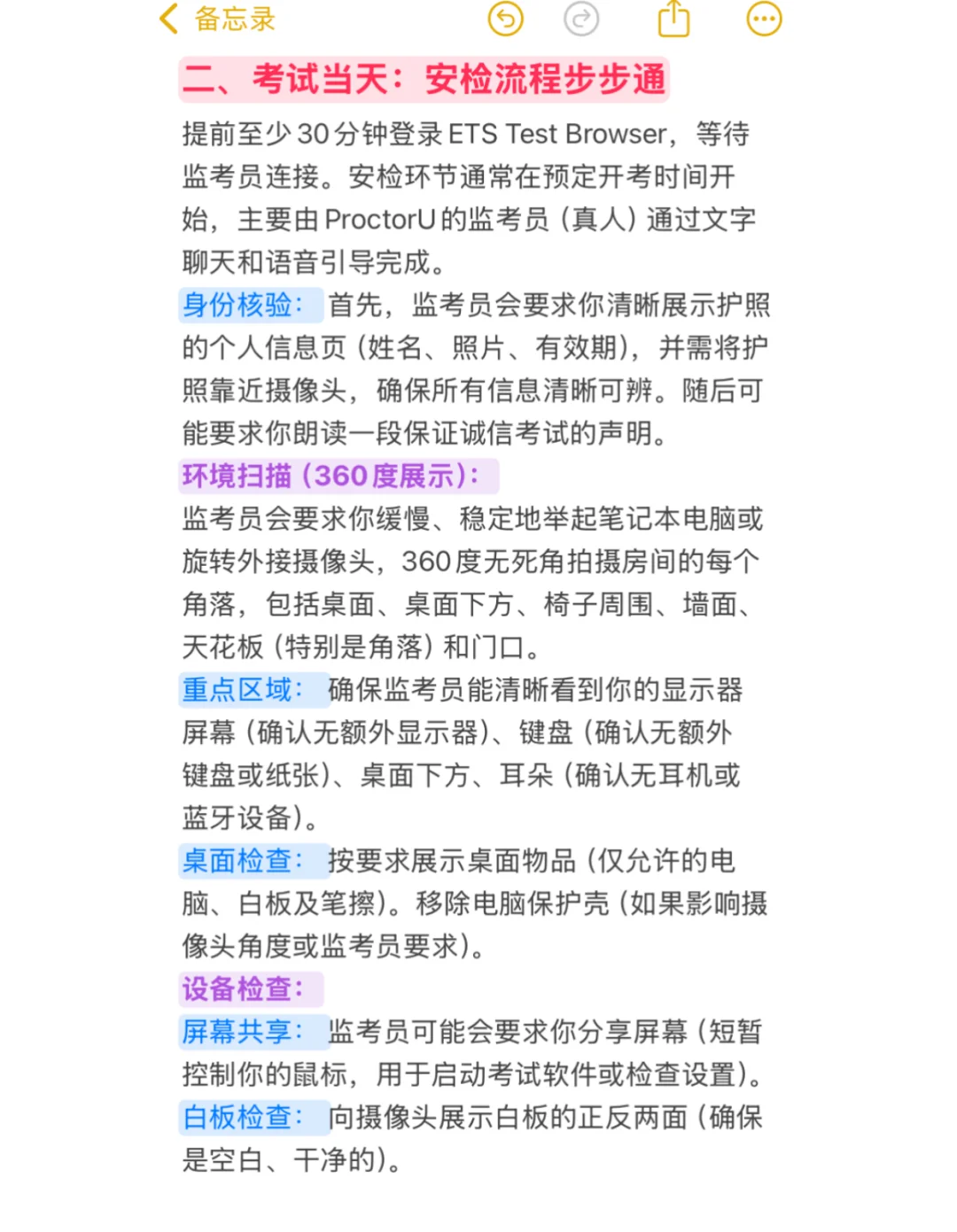 备忘录

二、考试当天：安检流程步步通

提前至少 30 分钟登录 ETS Test Browser，等待监考员连接。安检环节通常在预定开考时间开始，主要由 ProctorU 的监考员（真人）通过文字聊天和语音引导完成。

身份核验：首先，监考员会要求你清晰展示护照的个人信息页（姓名、照片、有效期），并需将护照靠近摄像头，确保所有信息清晰可辨。随后可能要求你朗读一段保证诚信考试的声明。

环境扫描（360 度展示）：
监考员会要求你缓慢、稳定地举起笔记本电脑或旋转外接摄像头，360 度无死角拍摄房间的每个角落，包括桌面、桌面下方、椅子周围、墙面、天花板（特别是角落）和门口。

重点区域：确保监考员能清晰看到你的显示器屏幕（确认无额外显示器）、键盘（确认无额外键盘或纸张）、桌面下方、耳朵（确认无耳机或蓝牙设备）。

桌面检查：按要求展示桌面物品（仅允许的电脑、白板及笔擦）。移除电脑保护壳（如果影响摄像头角度或监考员要求）。

设备检查：

屏幕共享：监考员可能会要求你分享屏幕（短暂控制你的鼠标，用于启动考试软件或检查设置）。

白板检查：向摄像头展示白板的正反两面（确保是空白、干净的）。